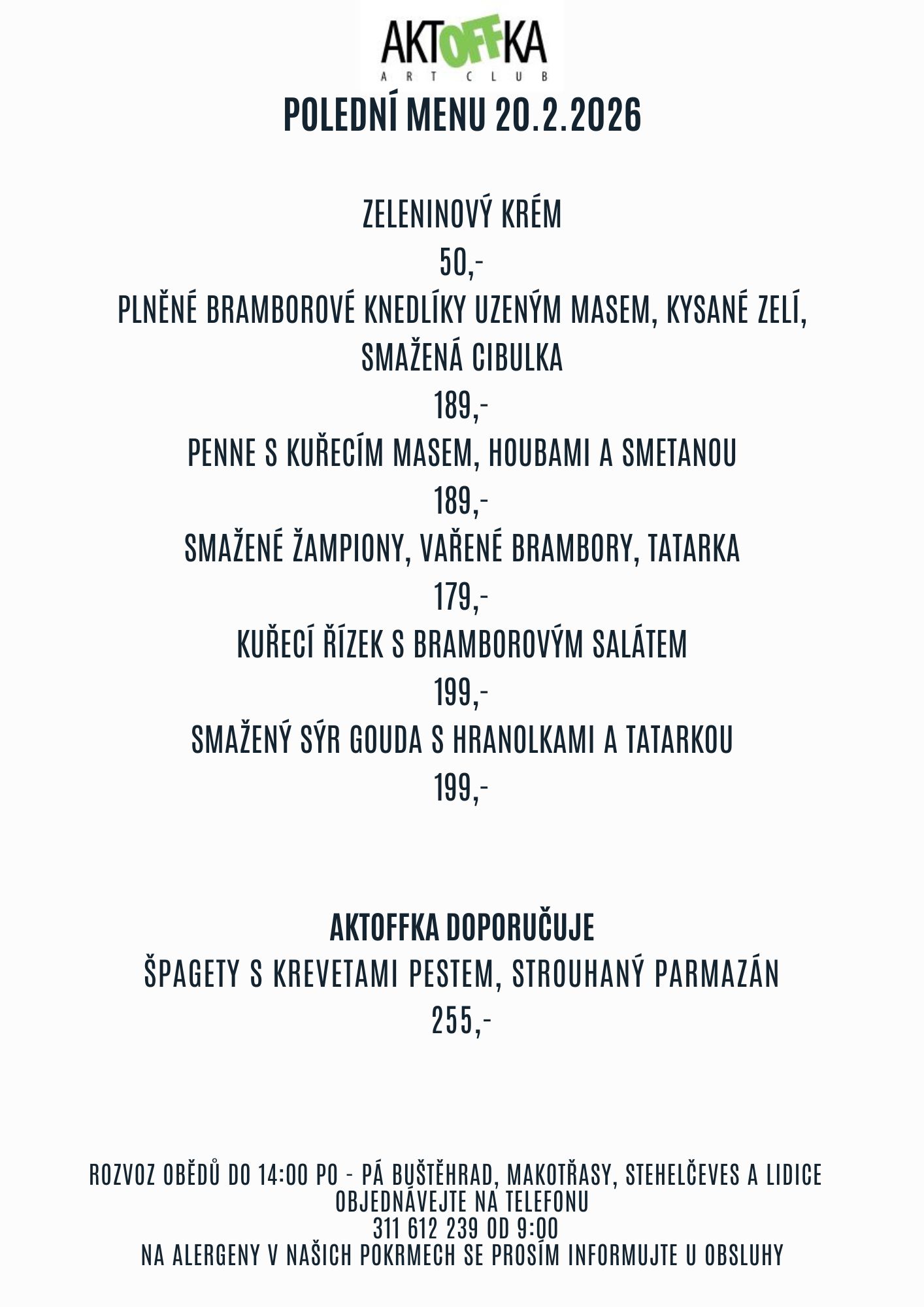 AKTOFFKA
ART CLUB

POLEDNÍ MENU 20.2.2026

ZELENINOVÝ KRÉM
50,-
PLNĚNÉ BRAMBOROVÉ KNEDLÍKY UZENÝM MASEM, KYSANÉ ZELÍ, SMAŽENÁ CIBULKA
189,-
PENNE S KUŘECÍM MASEM, HOUBAMI A SMETANOU
189,-
SMAŽENÉ ŽAMPIONY, VAŘENÉ BRAMBORY, TATARKA
179,-
KUŘECÍ ŘÍZEK S BRAMBOROVÝM SALÁTEM
199,-
SMAŽENÝ SÝR GOUDA S HRANOLKAMI A TATARKOU
199,-

AKTOFFKA DOPORUČUJE
ŠPAGETY S KREVETAMI PESTEM, STROUHANÝ PARMAZÁN
255,-

ROZVOZ OBĚDŮ DO 14:00 PO - PÁ BUŠTĚHRAD, MAKOTŘASY, STEHELČEVES A LIDICE
OBJEDNÁVEJTE NA TELEFONU
311 612 239 OD 9:00
NA ALERGENY V NAŠICH POKRMECH SE PROSÍM INFORMUJTE U OBSLUHY